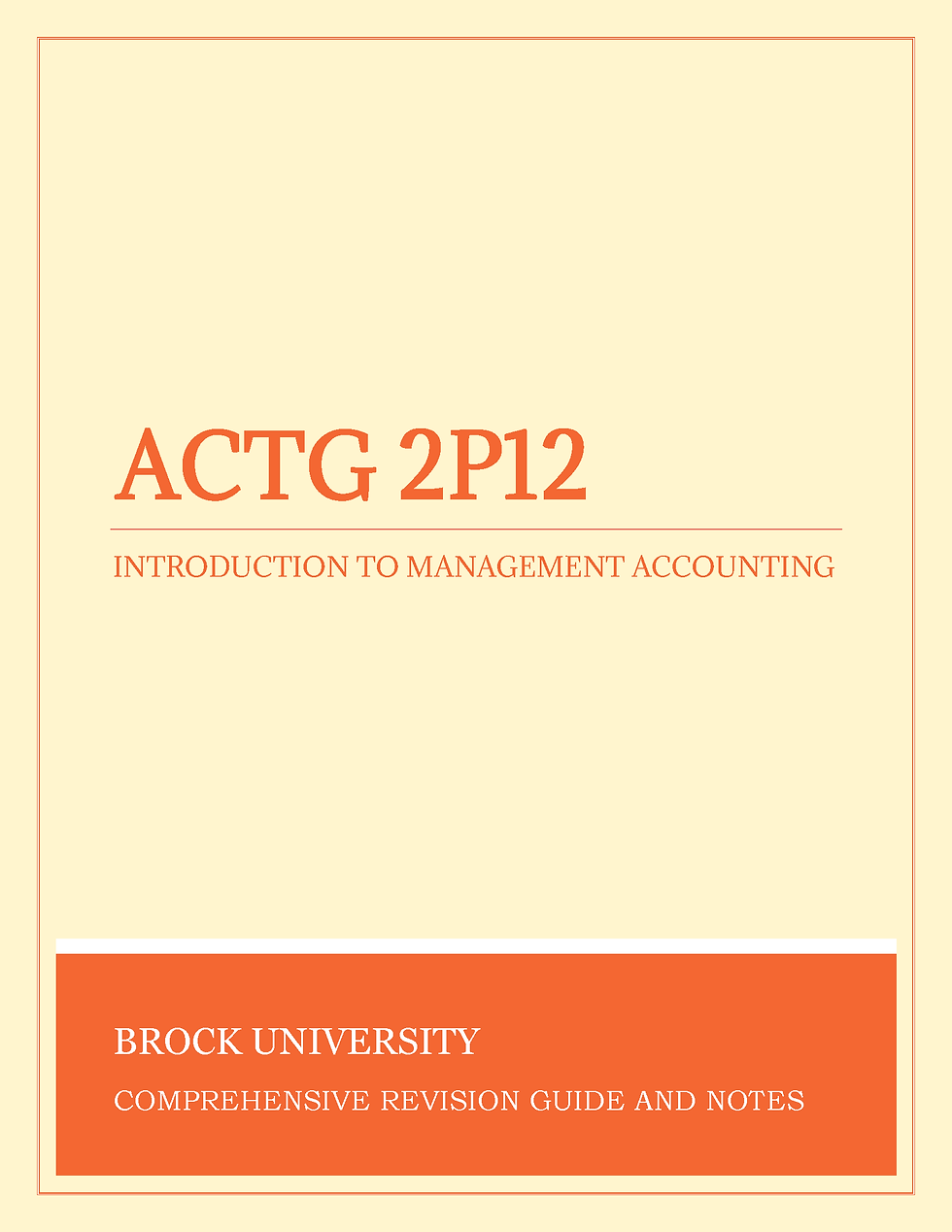 ACTG 2P12

INTRODUCTION TO MANAGEMENT ACCOUNTING

BROCK UNIVERSITY

COMPREHENSIVE REVISION GUIDE AND NOTES